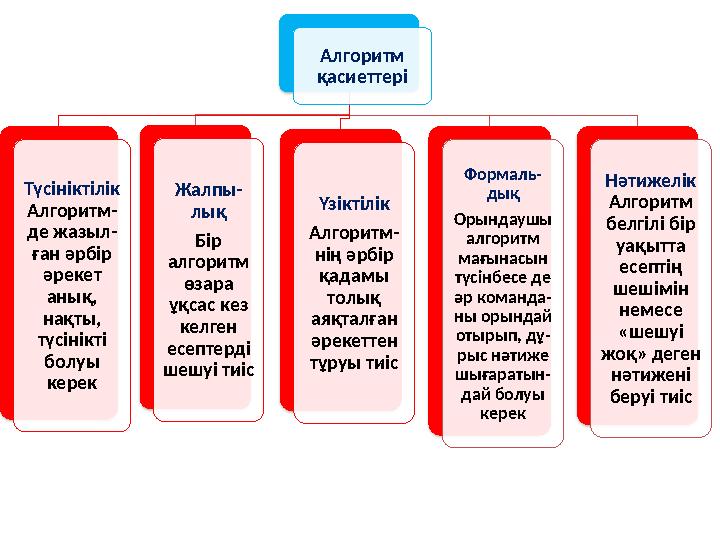 Алгоритм қасиеттері

Түсініктілік
Алгоритмде жазылған әрбір әрекет анық, нақты, түсінікті болуы керек

Жалпылық
Бір алгоритм өзара ұқсас кез келген есептерді шешуі тиіс

Үзіктілік
Алгоритмнің әрбір қадамы толық аяқталған әрекеттен тұруы тиіс

Формальдық
Орындаушы алгоритм мағынасын түсінбесе де әр команданы орындай отырып, дұрыс нәтиже шығаратындай болуы керек

Нәтижелік
Алгоритм белгілі бір уақытта есептің шешімін немесе «шешуі жоқ» деген нәтижені беруі тиіс